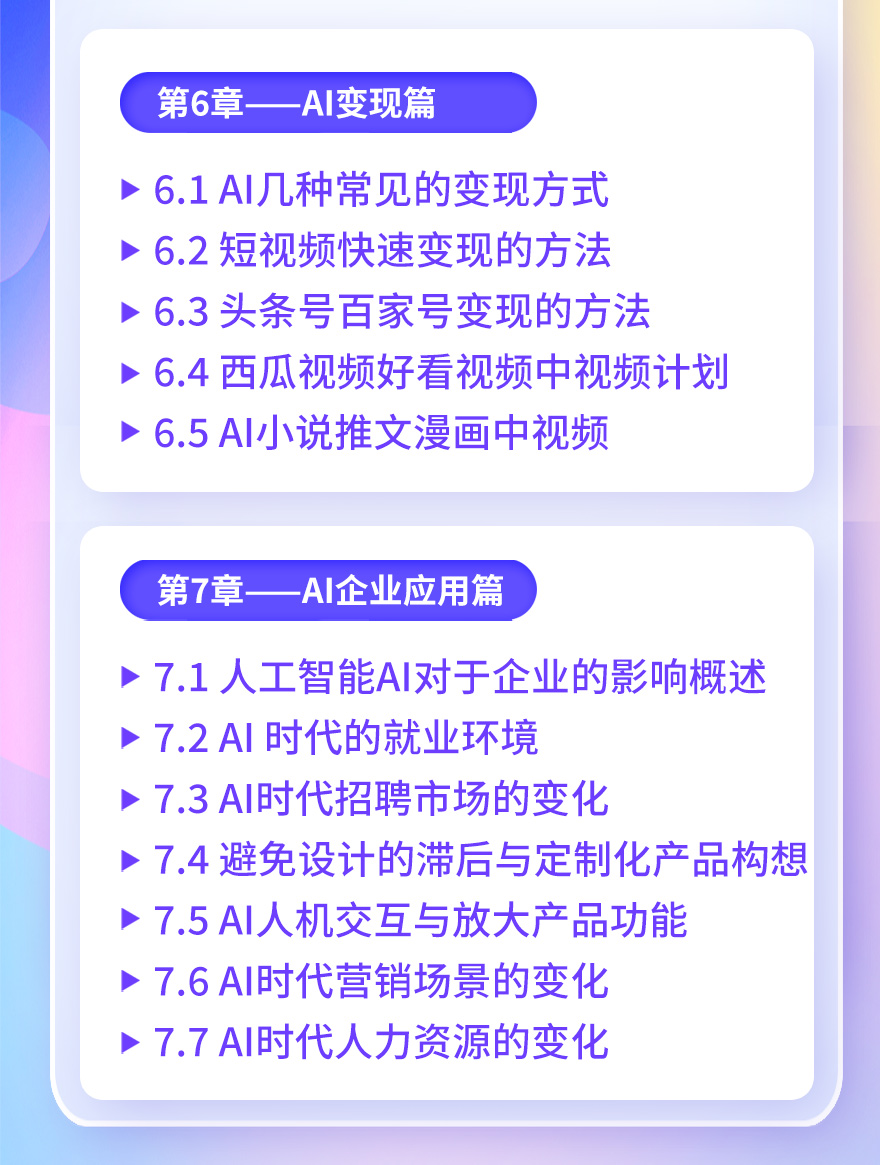 第6章——AI变现篇

▶ 6.1 AI几种常见的变现方式
▶ 6.2 短视频快速变现的方法
▶ 6.3 头条号百家号变现的方法
▶ 6.4 西瓜视频好看视频中视频计划
▶ 6.5 AI小说推文漫画中视频

第7章——AI企业应用篇

▶ 7.1 人工智能AI对于企业的影响概述
▶ 7.2 AI 时代的就业环境
▶ 7.3 AI时代招聘市场的变化
▶ 7.4 避免设计的滞后与定制化产品构想
▶ 7.5 AI人机交互与放大产品功能
▶ 7.6 AI时代营销场景的变化
▶ 7.7 AI时代人力资源的变化